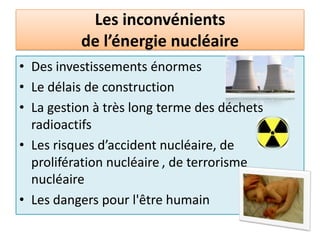 Les inconvénients de l’énergie nucléaire

• Des investissements énormes
• Le délais de construction
• La gestion à très long terme des déchets radioactifs
• Les risques d’accident nucléaire, de prolifération nucléaire , de terrorisme nucléaire
• Les dangers pour l'être humain